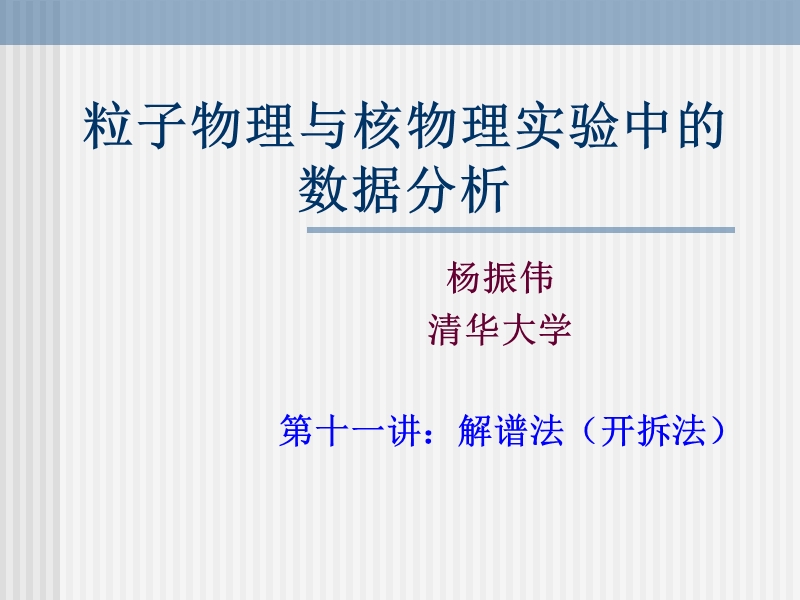 粒子物理与核物理实验中的数据分析

杨振伟
清华大学

第十一讲：解谱法（开拆法）